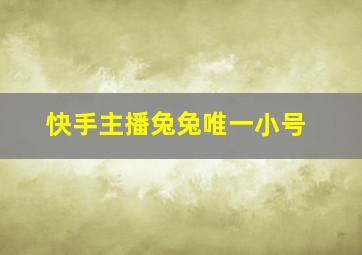 快手主播兔兔唯一小号